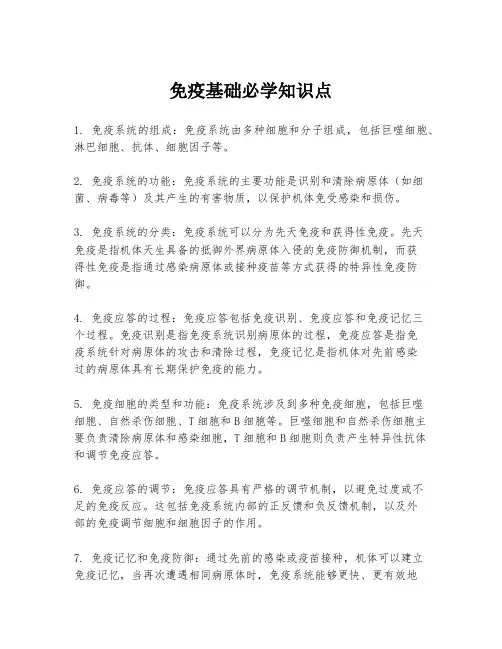 免疫基础必学知识点

1. 免疫系统的组成：免疫系统由多种细胞和分子组成，包括巨噬细胞、淋巴细胞、抗体、细胞因子等。

2. 免疫系统的功能：免疫系统的主要功能是识别和清除病原体（如细菌、病毒等）及其产生的有害物质，以保护机体免受感染和损伤。

3. 免疫系统的分类：免疫系统可以分为先天免疫和获得性免疫。先天免疫是指机体天生具备的抵御外界病原体入侵的免疫防御机制，而获得性免疫是指通过感染病原体或接种疫苗等方式获得的特异性免疫防御。

4. 免疫应答的过程：免疫应答包括免疫识别、免疫应答和免疫记忆三个过程。免疫识别是指免疫系统识别病原体的过程，免疫应答是指免疫系统针对病原体的攻击和清除过程，免疫记忆是指机体对先前感染过的病原体具有长期保护免疫的能力。

5. 免疫细胞的类型和功能：免疫系统涉及到多种免疫细胞，包括巨噬细胞、自然杀伤细胞、T 细胞和 B 细胞等。巨噬细胞和自然杀伤细胞主要负责清除病原体和感染细胞，T 细胞和 B 细胞则负责产生特异性抗体和调节免疫应答。

6. 免疫应答的调节：免疫应答具有严格的调节机制，以避免过度或不足的免疫反应。这包括免疫系统内部的正反馈和负反馈机制，以及外部的免疫调节细胞和细胞因子的作用。

7. 免疫记忆和免疫防御：通过先前的感染或疫苗接种，机体可以建立免疫记忆，当再次遭遇相同病原体时，免疫系统能够更快、更有效地